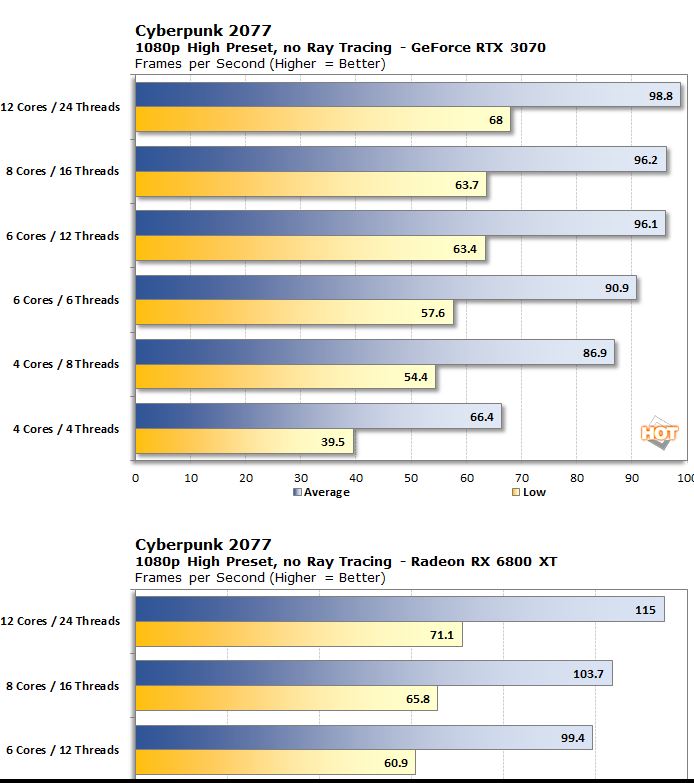 Cyberpunk 2077
1080p High Preset, no Ray Tracing - GeForce RTX 3070
Frames per Second (Higher = Better)

12 Cores / 24 Threads
98.8
68

8 Cores / 16 Threads
96.2
63.7

6 Cores / 12 Threads
96.1
63.4

6 Cores / 6 Threads
90.9
57.6

4 Cores / 8 Threads
86.9
54.4

4 Cores / 4 Threads
66.4
39.5

HOT

0 10 20 30 40 50 60 70 80 90 100

Average Low

Cyberpunk 2077
1080p High Preset, no Ray Tracing - Radeon RX 6800 XT
Frames per Second (Higher = Better)

12 Cores / 24 Threads
115
71.1

8 Cores / 16 Threads
103.7
65.8

6 Cores / 12 Threads
99.4
60.9